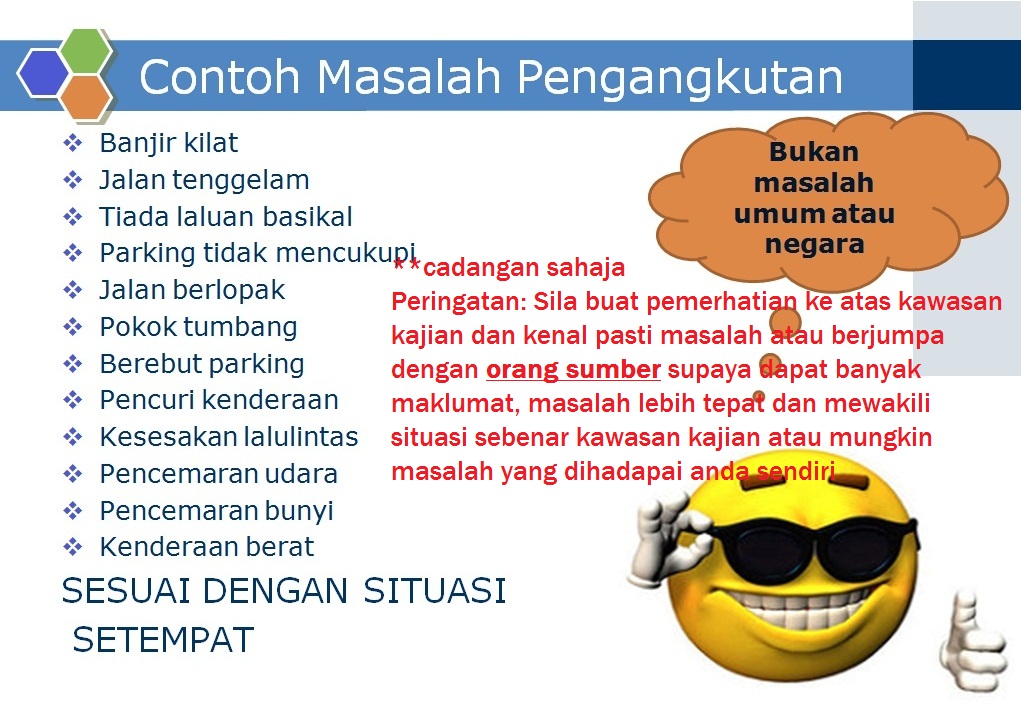 Contoh Masalah Pengangkutan

❖ Banjir kilat
❖ Jalan tenggelam
❖ Tiada laluan basikal
❖ Parking tidak mencukupi
❖ Jalan berlopak
❖ Pokok tumbang
❖ Berebut parking
❖ Pencuri kenderaan
❖ Kesesakan lalulintas
❖ Pencemaran udara
❖ Pencemaran bunyi
❖ Kenderaan berat

SESUAI DENGAN SITUASI SETEMPAT

Bukan masalah umum atau negara

**cadangan sahaja
Peringatan: Sila buat pemerhatian ke atas kawasan kajian dan kenal pasti masalah atau berjumpa dengan orang sumber supaya dapat banyak maklumat, masalah lebih tepat dan mewakili situasi sebenar kawasan kajian atau mungkin masalah yang dihadapai anda sendiri